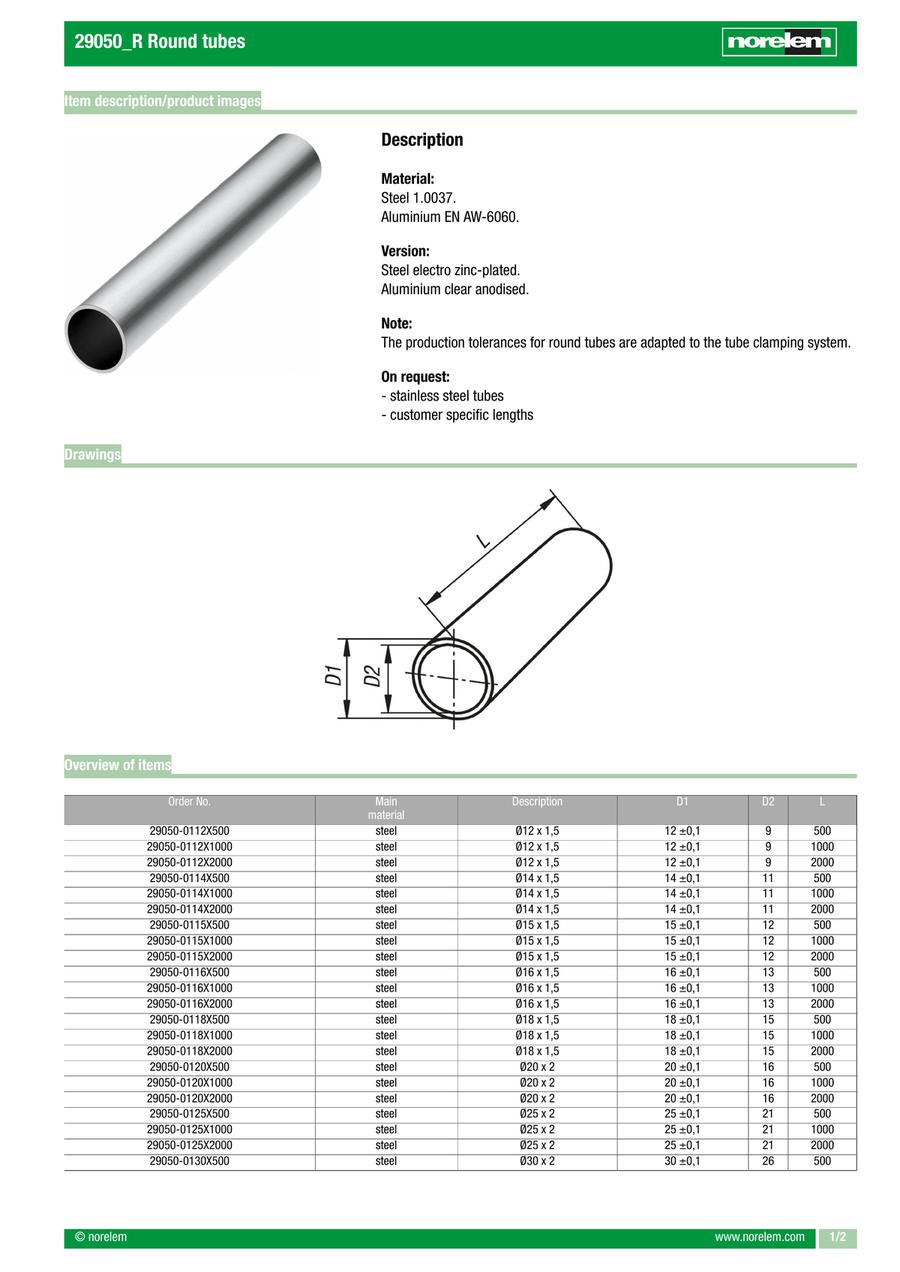 29050_R Round tubes

norelem

Item description/product images

Description

Material:
Steel 1.0037.
Aluminium EN AW-6060.

Version:
Steel electro zinc-plated.
Aluminium clear anodised.

Note:
The production tolerances for round tubes are adapted to the tube clamping system.

On request:
- stainless steel tubes
- customer specific lengths

Drawings

L
D1
D2

Overview of items

| Order No. | Main material | Description | D1 | D2 | L |
|---|---|---|---|---|---|
| 29050-0112X500 | steel | Ø12 x 1,5 | 12 ±0,1 | 9 | 500 |
| 29050-0112X1000 | steel | Ø12 x 1,5 | 12 ±0,1 | 9 | 1000 |
| 29050-0112X2000 | steel | Ø12 x 1,5 | 12 ±0,1 | 9 | 2000 |
| 29050-0114X500 | steel | Ø14 x 1,5 | 14 ±0,1 | 11 | 500 |
| 29050-0114X1000 | steel | Ø14 x 1,5 | 14 ±0,1 | 11 | 1000 |
| 29050-0114X2000 | steel | Ø14 x 1,5 | 14 ±0,1 | 11 | 2000 |
| 29050-0115X500 | steel | Ø15 x 1,5 | 15 ±0,1 | 12 | 500 |
| 29050-0115X1000 | steel | Ø15 x 1,5 | 15 ±0,1 | 12 | 1000 |
| 29050-0115X2000 | steel | Ø15 x 1,5 | 15 ±0,1 | 12 | 2000 |
| 29050-0116X500 | steel | Ø16 x 1,5 | 16 ±0,1 | 13 | 500 |
| 29050-0116X1000 | steel | Ø16 x 1,5 | 16 ±0,1 | 13 | 1000 |
| 29050-0116X2000 | steel | Ø16 x 1,5 | 16 ±0,1 | 13 | 2000 |
| 29050-0118X500 | steel | Ø18 x 1,5 | 18 ±0,1 | 15 | 500 |
| 29050-0118X1000 | steel | Ø18 x 1,5 | 18 ±0,1 | 15 | 1000 |
| 29050-0118X2000 | steel | Ø18 x 1,5 | 18 ±0,1 | 15 | 2000 |
| 29050-0120X500 | steel | Ø20 x 2 | 20 ±0,1 | 16 | 500 |
| 29050-0120X1000 | steel | Ø20 x 2 | 20 ±0,1 | 16 | 1000 |
| 29050-0120X2000 | steel | Ø20 x 2 | 20 ±0,1 | 16 | 2000 |
| 29050-0125X500 | steel | Ø25 x 2 | 25 ±0,1 | 21 | 500 |
| 29050-0125X1000 | steel | Ø25 x 2 | 25 ±0,1 | 21 | 1000 |
| 29050-0125X2000 | steel | Ø25 x 2 | 25 ±0,1 | 21 | 2000 |
| 29050-0130X500 | steel | Ø30 x 2 | 30 ±0,1 | 26 | 500 |

© norelem
www.norelem.com
1/2